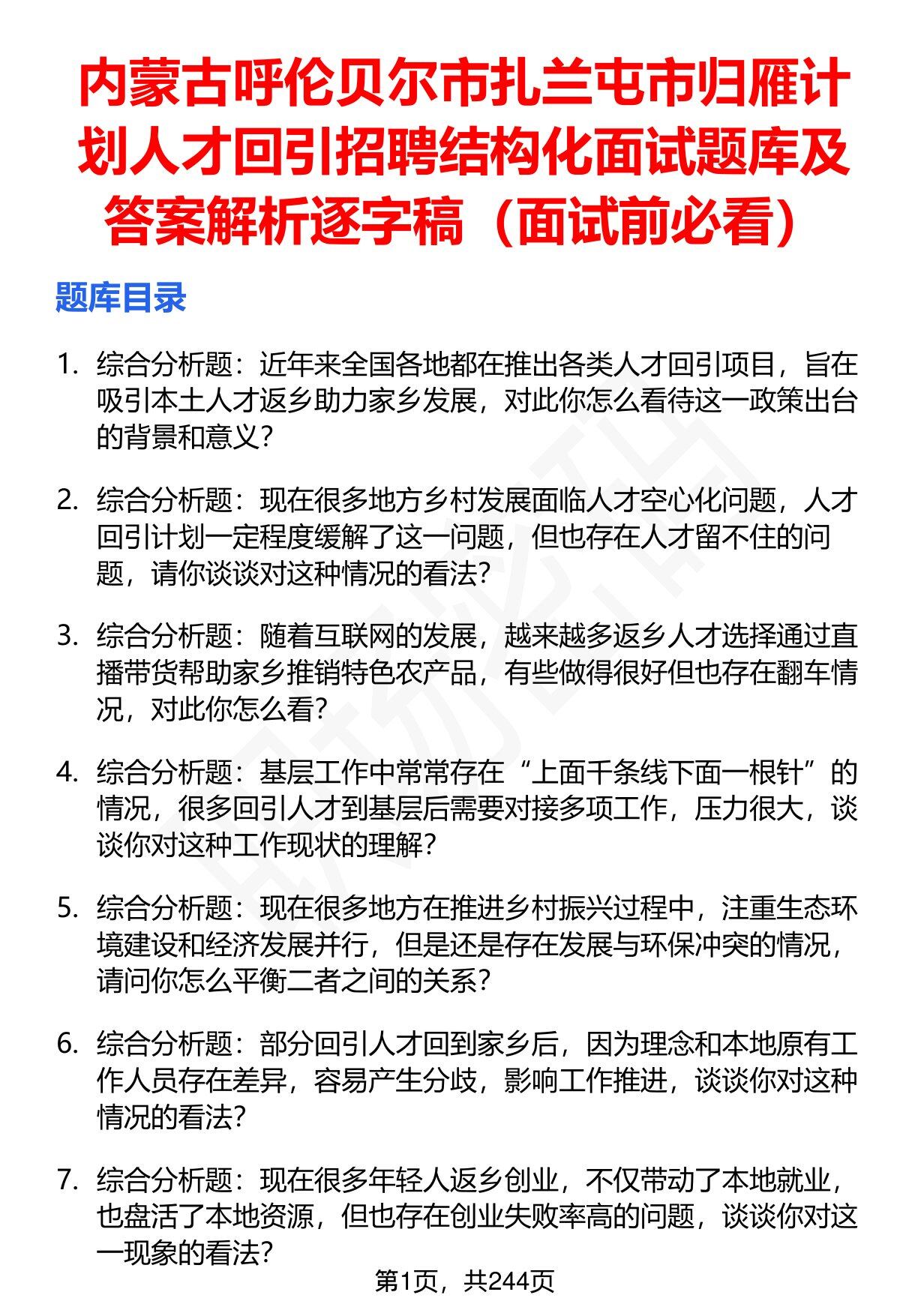 内蒙古呼伦贝尔市扎兰屯市归雁计划人才回引招聘结构化面试题库及答案解析逐字稿（面试前必看）

题库目录

1. 综合分析题：近年来全国各地都在推出各类人才回引项目，旨在吸引本土人才返乡助力家乡发展，对此你怎么看待这一政策出台的背景和意义？

2. 综合分析题：现在很多地方乡村发展面临人才空心化问题，人才回引计划一定程度缓解了这一问题，但也存在人才留不住的问题，请你谈谈对这种情况的看法？

3. 综合分析题：随着互联网的发展，越来越多返乡人才选择通过直播带货帮助家乡推销特色农产品，有些做得很好但也存在翻车情况，对此你怎么看？

4. 综合分析题：基层工作中常常存在“上面千条线下面一根针”的情况，很多回引人才到基层后需要对接多项工作，压力很大，谈谈你对这种工作现状的理解？

5. 综合分析题：现在很多地方在推进乡村振兴过程中，注重生态环境建设和经济发展并行，但是还是存在发展与环保冲突的情况，请问你怎么平衡二者之间的关系？

6. 综合分析题：部分回引人才回到家乡后，因为理念和本地原有工作人员存在差异，容易产生分歧，影响工作推进，谈谈你对这种情况的看法？

7. 综合分析题：现在很多年轻人返乡创业，不仅带动了本地就业，也盘活了本地资源，但也存在创业失败率高的问题，谈谈你对这一现象的看法？

第1页，共244页